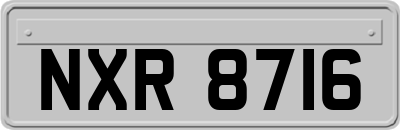 NXR 8716